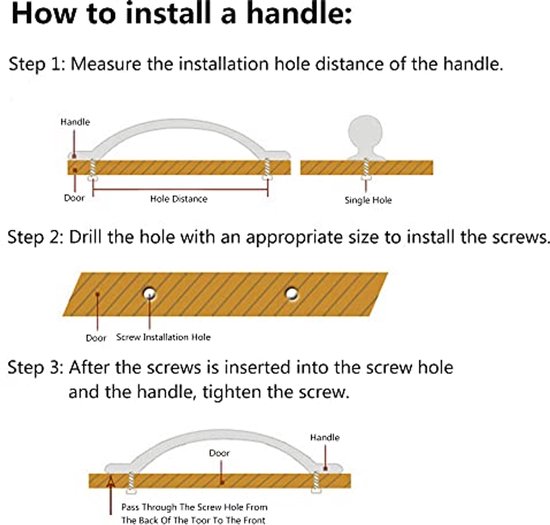 How to install a handle:

Step 1: Measure the installation hole distance of the handle.

Handle

Door

Hole Distance

Single Hole

Step 2: Drill the hole with an appropriate size to install the screws.

Door

Screw Installation Hole

Step 3: After the screws is inserted into the screw hole and the handle, tighten the screw.

Handle

Door

Pass Through The Screw Hole From The Back Of The Toor To The Front